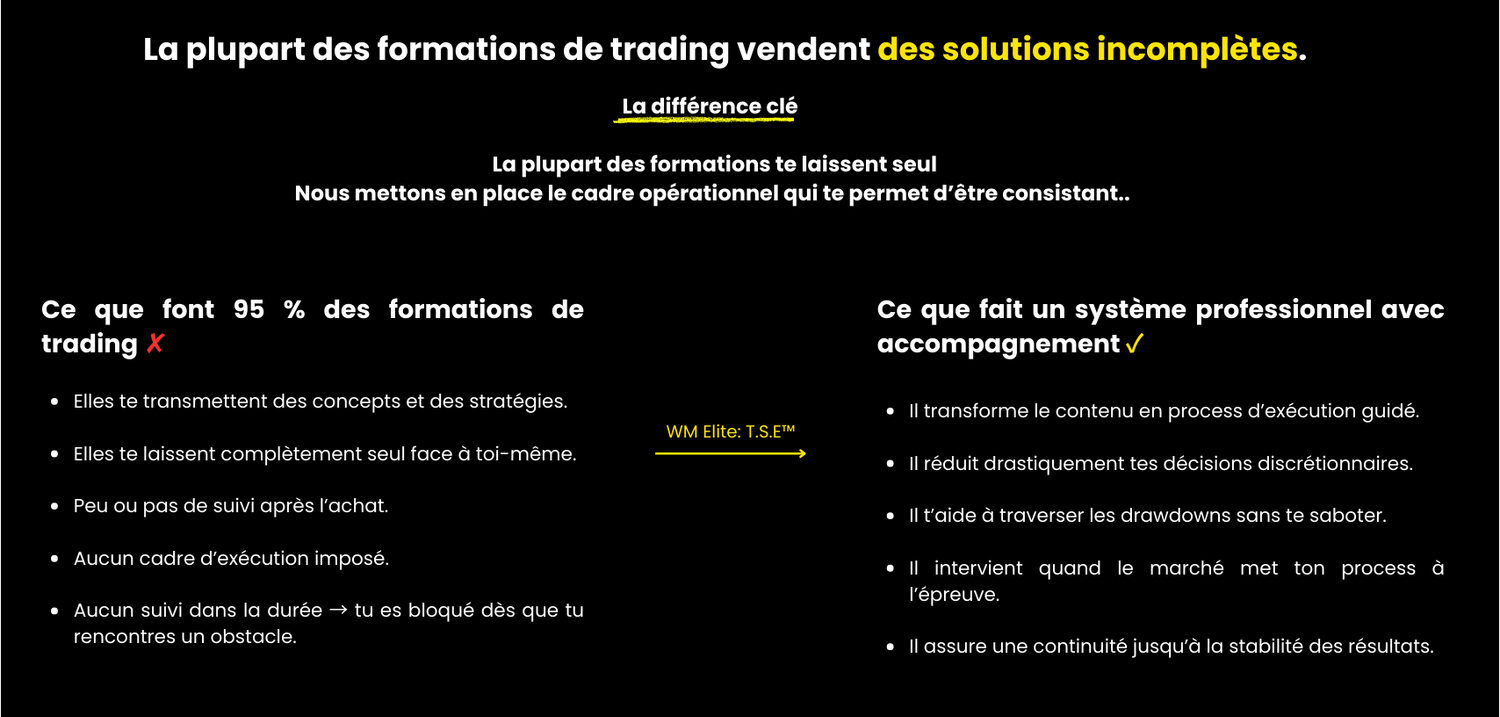 La plupart des formations de trading vendent des solutions incomplètes.

La différence clé

La plupart des formations te laissent seul
Nous mettons en place le cadre opérationnel qui te permet d'être consistant..

Ce que font 95 % des formations de trading ✗

- Elles te transmettent des concepts et des stratégies.
- Elles te laissent complètement seul face à toi-même.
- Peu ou pas de suivi après l'achat.
- Aucun cadre d'exécution imposé.
- Aucun suivi dans la durée → tu es bloqué dès que tu rencontres un obstacle.

WM Elite: T.S.E™

Ce que fait un système professionnel avec accompagnement ✓

- Il transforme le contenu en process d'exécution guidé.
- Il réduit drastiquement tes décisions discrétionnaires.
- Il t'aide à traverser les drawdowns sans te saboter.
- Il intervient quand le marché met ton process à l'épreuve.
- Il assure une continuité jusqu'à la stabilité des résultats.